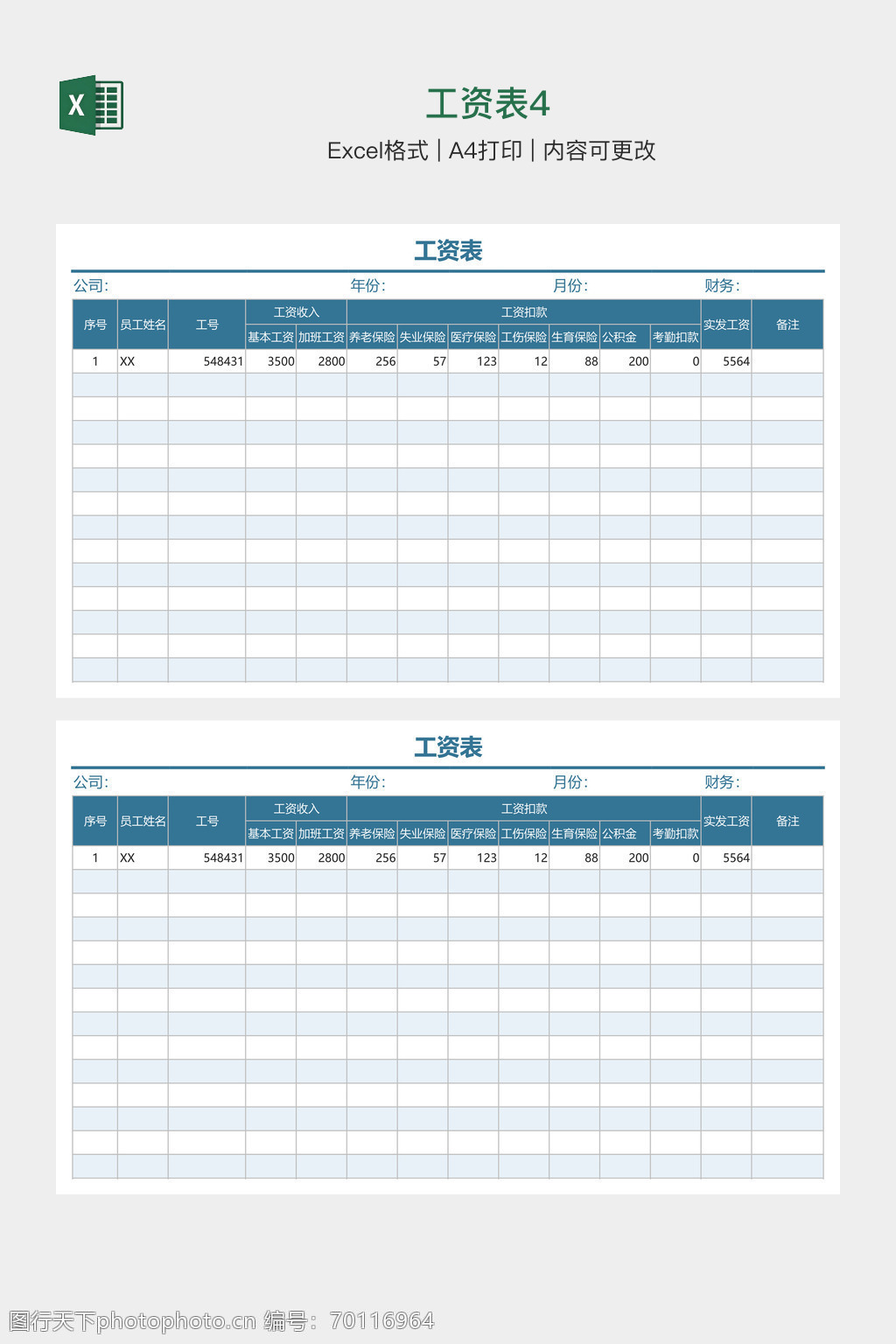 X

工资表4

Excel格式 | A4打印 | 内容可更改

工资表

公司: 年份: 月份: 财务:

| 序号 | 员工姓名 | 工号 | 工资收入 | | 工资扣款 | | | | | | | 实发工资 | 备注 |
|---|---|---|---|---|---|---|---|---|---|---|---|---|---|
| | | | 基本工资 | 加班工资 | 养老保险 | 失业保险 | 医疗保险 | 工伤保险 | 生育保险 | 公积金 | 考勤扣款 | | |
| 1 | XX | 548431 | 3500 | 2800 | 256 | 57 | 123 | 12 | 88 | 200 | 0 | 5564 | |

工资表

公司: 年份: 月份: 财务:

| 序号 | 员工姓名 | 工号 | 工资收入 | | 工资扣款 | | | | | | | 实发工资 | 备注 |
|---|---|---|---|---|---|---|---|---|---|---|---|---|---|
| | | | 基本工资 | 加班工资 | 养老保险 | 失业保险 | 医疗保险 | 工伤保险 | 生育保险 | 公积金 | 考勤扣款 | | |
| 1 | XX | 548431 | 3500 | 2800 | 256 | 57 | 123 | 12 | 88 | 200 | 0 | 5564 | |

图行天下photophoto.cn 编号：70116964